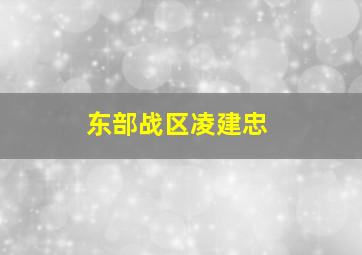 东部战区凌建忠